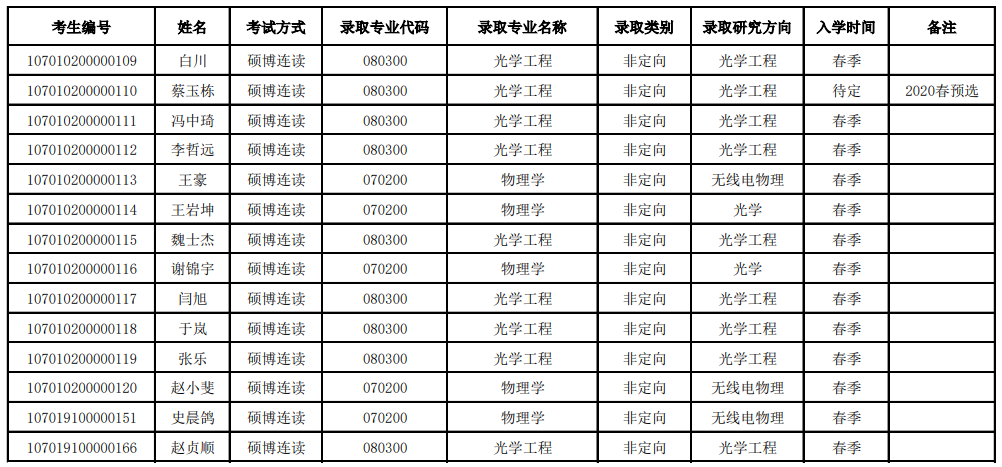 | 考生编号 | 姓名 | 考试方式 | 录取专业代码 | 录取专业名称 | 录取类别 | 录取研究方向 | 入学时间 | 备注 |
|---|---|---|---|---|---|---|---|---|
| 107010200000109 | 白川 | 硕博连读 | 080300 | 光学工程 | 非定向 | 光学工程 | 春季 | |
| 107010200000110 | 蔡玉栋 | 硕博连读 | 080300 | 光学工程 | 非定向 | 光学工程 | 待定 | 2020春预选 |
| 107010200000111 | 冯中琦 | 硕博连读 | 080300 | 光学工程 | 非定向 | 光学工程 | 春季 | |
| 107010200000112 | 李哲远 | 硕博连读 | 080300 | 光学工程 | 非定向 | 光学工程 | 春季 | |
| 107010200000113 | 王豪 | 硕博连读 | 070200 | 物理学 | 非定向 | 无线电物理 | 春季 | |
| 107010200000114 | 王岩坤 | 硕博连读 | 070200 | 物理学 | 非定向 | 光学 | 春季 | |
| 107010200000115 | 魏士杰 | 硕博连读 | 080300 | 光学工程 | 非定向 | 光学工程 | 春季 | |
| 107010200000116 | 谢锦宇 | 硕博连读 | 070200 | 物理学 | 非定向 | 光学 | 春季 | |
| 107010200000117 | 闫旭 | 硕博连读 | 080300 | 光学工程 | 非定向 | 光学工程 | 春季 | |
| 107010200000118 | 于岚 | 硕博连读 | 080300 | 光学工程 | 非定向 | 光学工程 | 春季 | |
| 107010200000119 | 张乐 | 硕博连读 | 080300 | 光学工程 | 非定向 | 光学工程 | 春季 | |
| 107010200000120 | 赵小斐 | 硕博连读 | 070200 | 物理学 | 非定向 | 无线电物理 | 春季 | |
| 107019100000151 | 史晨鸽 | 硕博连读 | 070200 | 物理学 | 非定向 | 无线电物理 | 春季 | |
| 107019100000166 | 赵贞顺 | 硕博连读 | 080300 | 光学工程 | 非定向 | 光学工程 | 春季 | |